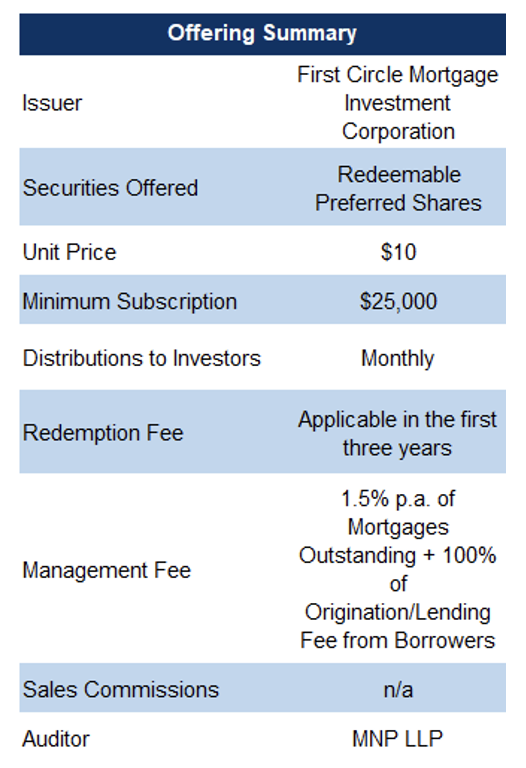 | Offering Summary | |
|---|---|
| Issuer | First Circle Mortgage Investment Corporation |
| Securities Offered | Redeemable Preferred Shares |
| Unit Price | $10 |
| Minimum Subscription | $25,000 |
| Distributions to Investors | Monthly |
| Redemption Fee | Applicable in the first three years |
| Management Fee | 1.5% p.a. of Mortgages Outstanding + 100% of Origination/Lending Fee from Borrowers |
| Sales Commissions | n/a |
| Auditor | MNP LLP |